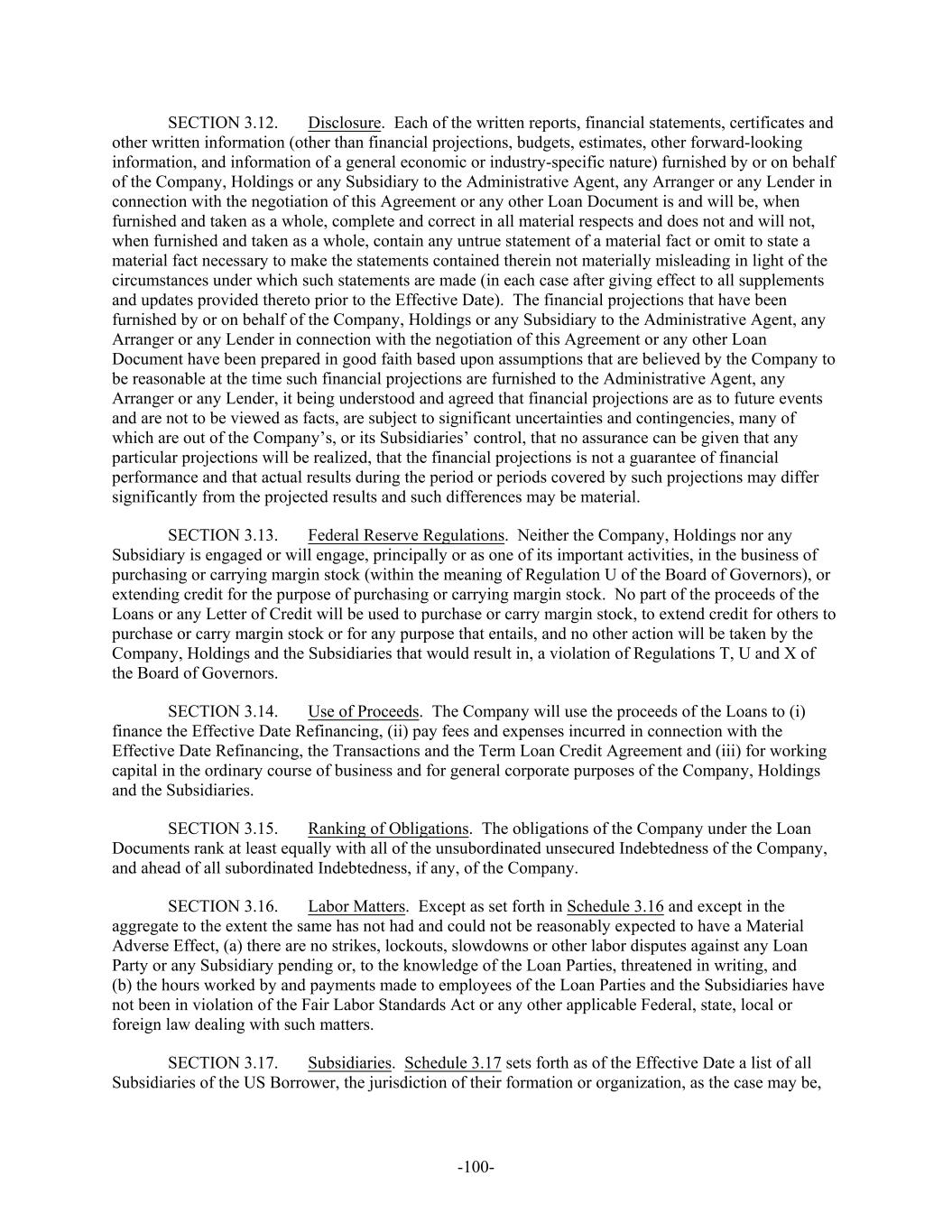 SECTION 3.12. Disclosure. Each of the written reports, financial statements, certificates and other written information (other than financial projections, budgets, estimates, other forward-looking information, and information of a general economic or industry-specific nature) furnished by or on behalf of the Company, Holdings or any Subsidiary to the Administrative Agent, any Arranger or any Lender in connection with the negotiation of this Agreement or any other Loan Document is and will be, when furnished and taken as a whole, complete and correct in all material respects and does not and will not, when furnished and taken as a whole, contain any untrue statement of a material fact or omit to state a material fact necessary to make the statements contained therein not materially misleading in light of the circumstances under which such statements are made (in each case after giving effect to all supplements and updates provided thereto prior to the Effective Date). The financial projections that have been furnished by or on behalf of the Company, Holdings or any Subsidiary to the Administrative Agent, any Arranger or any Lender in connection with the negotiation of this Agreement or any other Loan Document have been prepared in good faith based upon assumptions that are believed by the Company to be reasonable at the time such financial projections are furnished to the Administrative Agent, any Arranger or any Lender, it being understood and agreed that financial projections are as to future events and are not to be viewed as facts, are subject to significant uncertainties and contingencies, many of which are out of the Company's, or its Subsidiaries' control, that no assurance can be given that any particular projections will be realized, that the financial projections is not a guarantee of financial performance and that actual results during the period or periods covered by such projections may differ significantly from the projected results and such differences may be material.

SECTION 3.13. Federal Reserve Regulations. Neither the Company, Holdings nor any Subsidiary is engaged or will engage, principally or as one of its important activities, in the business of purchasing or carrying margin stock (within the meaning of Regulation U of the Board of Governors), or extending credit for the purpose of purchasing or carrying margin stock. No part of the proceeds of the Loans or any Letter of Credit will be used to purchase or carry margin stock, to extend credit for others to purchase or carry margin stock or for any purpose that entails, and no other action will be taken by the Company, Holdings and the Subsidiaries that would result in, a violation of Regulations T, U and X of the Board of Governors.

SECTION 3.14. Use of Proceeds. The Company will use the proceeds of the Loans to (i) finance the Effective Date Refinancing, (ii) pay fees and expenses incurred in connection with the Effective Date Refinancing, the Transactions and the Term Loan Credit Agreement and (iii) for working capital in the ordinary course of business and for general corporate purposes of the Company, Holdings and the Subsidiaries.

SECTION 3.15. Ranking of Obligations. The obligations of the Company under the Loan Documents rank at least equally with all of the unsubordinated unsecured Indebtedness of the Company, and ahead of all subordinated Indebtedness, if any, of the Company.

SECTION 3.16. Labor Matters. Except as set forth in Schedule 3.16 and except in the aggregate to the extent the same has not had and could not be reasonably expected to have a Material Adverse Effect, (a) there are no strikes, lockouts, slowdowns or other labor disputes against any Loan Party or any Subsidiary pending or, to the knowledge of the Loan Parties, threatened in writing, and (b) the hours worked by and payments made to employees of the Loan Parties and the Subsidiaries have not been in violation of the Fair Labor Standards Act or any other applicable Federal, state, local or foreign law dealing with such matters.

SECTION 3.17. Subsidiaries. Schedule 3.17 sets forth as of the Effective Date a list of all Subsidiaries of the US Borrower, the jurisdiction of their formation or organization, as the case may be,

-100-